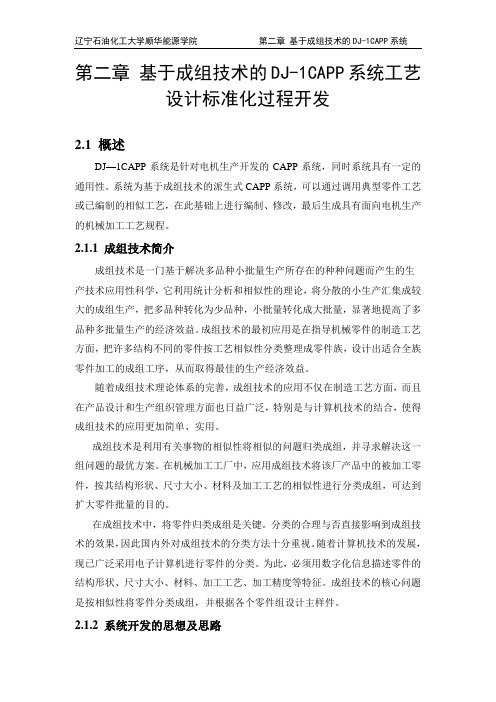 辽宁石油化工大学顺华能源学院　　　　第二章 基于成组技术的 DJ-1CAPP 系统

第二章 基于成组技术的 DJ-1CAPP 系统工艺设计标准化过程开发

2.1 概述

DJ—1CAPP 系统是针对电机生产开发的 CAPP 系统，同时系统具有一定的通用性。系统为基于成组技术的派生式 CAPP 系统，可以通过调用典型零件工艺或已编制的相似工艺，在此基础上进行编制、修改，最后生成具有面向电机生产的机械加工工艺规程。

2.1.1 成组技术简介

成组技术是一门基于解决多品种小批量生产所存在的种种问题而产生的生产技术应用性科学，它利用统计分析和相似性的理论，将分散的小生产汇集成较大的成组生产，把多品种转化为少品种，小批量转化成大批量，显著地提高了多品种多批量生产的经济效益。成组技术的最初应用是在指导机械零件的制造工艺方面，把许多结构不同的零件按工艺相似性分类整理成零件族，设计出适合全族零件加工的成组工序，从而取得最佳的生产经济效益。

随着成组技术理论体系的完善，成组技术的应用不仅在制造工艺方面，而且在产品设计和生产组织管理方面也日益广泛，特别是与计算机技术的结合，使得成组技术的应用更加简单、实用。

成组技术是利用有关事物的相似性将相似的问题归类成组，并寻求解决这一组问题的最优方案。在机械加工工厂中，应用成组技术将该厂产品中的被加工零件，按其结构形状、尺寸大小、材料及加工工艺的相似性进行分类成组，可达到扩大零件批量的目的。

在成组技术中，将零件归类成组是关键。分类的合理与否直接影响到成组技术的效果，因此国内外对成组技术的分类方法十分重视。随着计算机技术的发展，现已广泛采用电子计算机进行零件的分类。为此，必须用数字化信息描述零件的结构形状、尺寸大小、材料、加工工艺、加工精度等特征。成组技术的核心问题是按相似性将零件分类成组，并根据各个零件组设计主样件。

2.1.2 系统开发的思想及思路